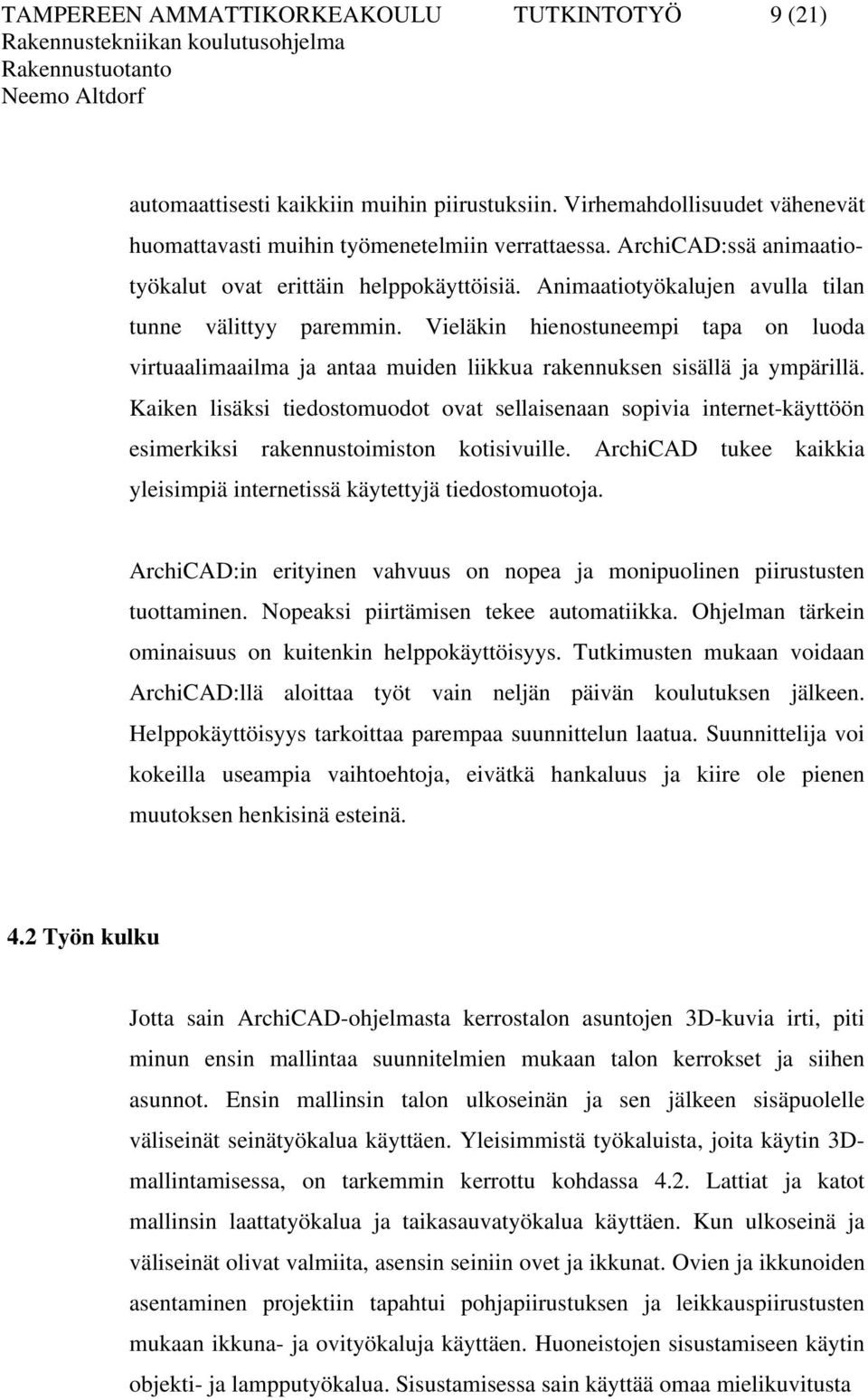 TAMPEREEN AMMATTIKORKEAKOULU TUTKINTOTYÖ 9 (21)
Rakennustekniikan koulutusohjelma
Rakennustuotanto
Neemo Altdorf

automaattisesti kaikkiin muihin piirustuksiin. Virhemahdollisuudet vähenevät huomattavasti muihin työmenetelmiin verrattaessa. ArchiCAD:ssä animaatiotyökalut ovat erittäin helppokäyttöisiä. Animaatiotyökalujen avulla tilan tunne välittyy paremmin. Vieläkin hienostuneempi tapa on luoda virtuaalimaailma ja antaa muiden liikkua rakennuksen sisällä ja ympärillä. Kaiken lisäksi tiedostomuodot ovat sellaisenaan sopivia internet-käyttöön esimerkiksi rakennustoimiston kotisivuille. ArchiCAD tukee kaikkia yleisimpiä internetissä käytettyjä tiedostomuotoja.

ArchiCAD:in erityinen vahvuus on nopea ja monipuolinen piirustusten tuottaminen. Nopeaksi piirtämisen tekee automatiikka. Ohjelman tärkein ominaisuus on kuitenkin helppokäyttöisyys. Tutkimusten mukaan voidaan ArchiCAD:llä aloittaa työt vain neljän päivän koulutuksen jälkeen. Helppokäyttöisyys tarkoittaa parempaa suunnittelun laatua. Suunnittelija voi kokeilla useampia vaihtoehtoja, eivätkä hankaluus ja kiire ole pienen muutoksen henkisinä esteinä.

4.2 Työn kulku

Jotta sain ArchiCAD-ohjelmasta kerrostalon asuntojen 3D-kuvia irti, piti minun ensin mallintaa suunnitelmien mukaan talon kerrokset ja siihen asunnot. Ensin mallinsin talon ulkoseinän ja sen jälkeen sisäpuolelle väliseinät seinätyökalua käyttäen. Yleisimmistä työkaluista, joita käytin 3D-mallintamisessa, on tarkemmin kerrottu kohdassa 4.2. Lattiat ja katot mallinsin laattatyökalua ja taikasauvatyökalua käyttäen. Kun ulkoseinä ja väliseinät olivat valmiita, asensin seiniin ovet ja ikkunat. Ovien ja ikkunoiden asentaminen projektiin tapahtui pohjapiirustuksen ja leikkauspiirustusten mukaan ikkuna- ja ovityökaluja käyttäen. Huoneistojen sisustamiseen käytin objekti- ja lampputyökalua. Sisustamisessa sain käyttää omaa mielikuvitusta